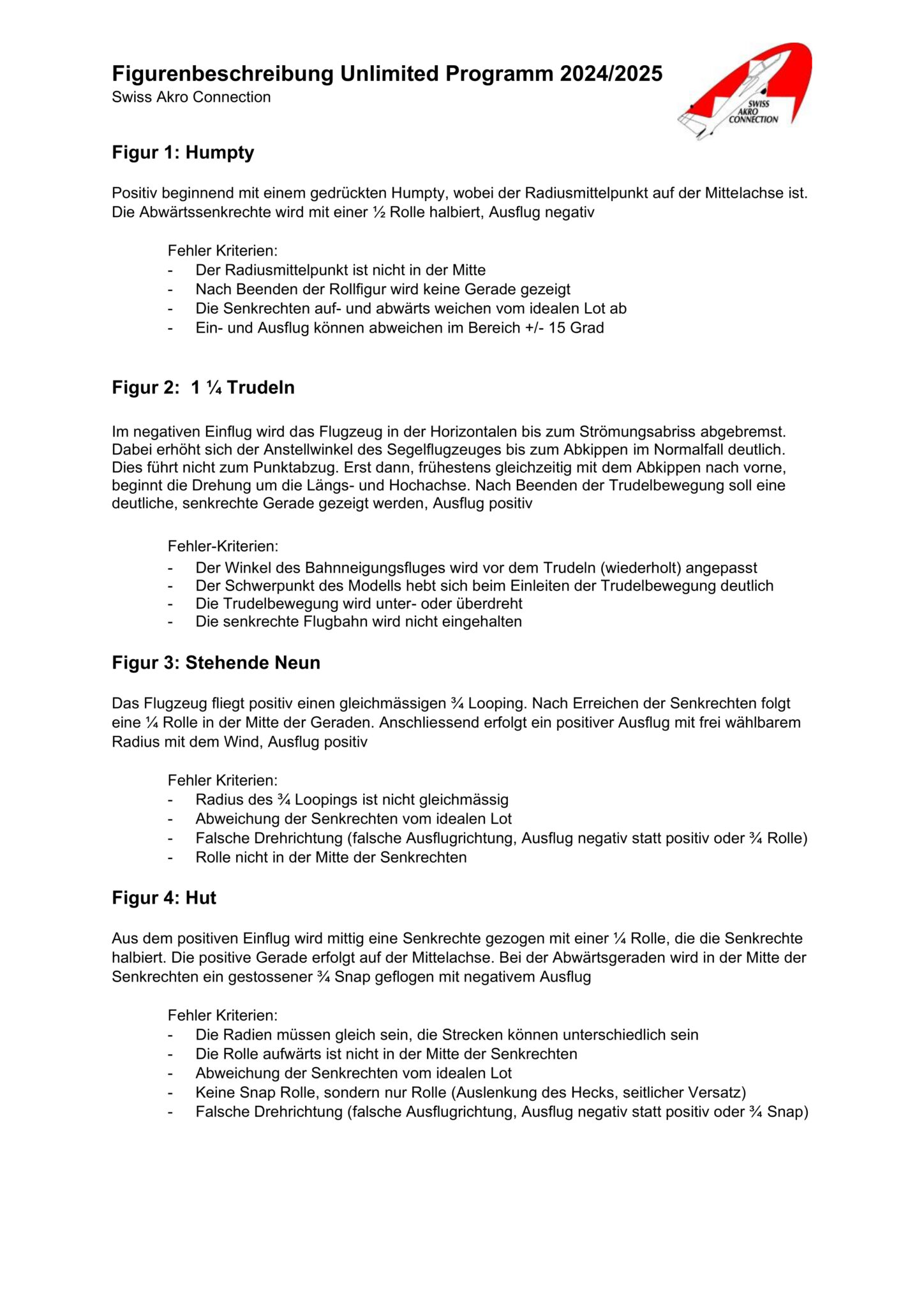 Figurenbeschreibung Unlimited Programm 2024/2025
Swiss Akro Connection

SWISS AKRO CONNECTION

Figur 1: Humpty

Positiv beginnend mit einem gedrückten Humpty, wobei der Radiusmittelpunkt auf der Mittelachse ist. Die Abwärtssenkrechte wird mit einer ½ Rolle halbiert, Ausflug negativ

Fehler Kriterien:
- Der Radiusmittelpunkt ist nicht in der Mitte
- Nach Beenden der Rollfigur wird keine Gerade gezeigt
- Die Senkrechten auf- und abwärts weichen vom idealen Lot ab
- Ein- und Ausflug können abweichen im Bereich +/- 15 Grad

Figur 2: 1 ¼ Trudeln

Im negativen Einflug wird das Flugzeug in der Horizontalen bis zum Strömungsabriss abgebremst. Dabei erhöht sich der Anstellwinkel des Segelflugzeuges bis zum Abkippen im Normalfall deutlich. Dies führt nicht zum Punktabzug. Erst dann, frühestens gleichzeitig mit dem Abkippen nach vorne, beginnt die Drehung um die Längs- und Hochachse. Nach Beenden der Trudelbewegung soll eine deutliche, senkrechte Gerade gezeigt werden, Ausflug positiv

Fehler-Kriterien:
- Der Winkel des Bahnneigungsfluges wird vor dem Trudeln (wiederholt) angepasst
- Der Schwerpunkt des Modells hebt sich beim Einleiten der Trudelbewegung deutlich
- Die Trudelbewegung wird unter- oder überdreht
- Die senkrechte Flugbahn wird nicht eingehalten

Figur 3: Stehende Neun

Das Flugzeug fliegt positiv einen gleichmässigen ¾ Looping. Nach Erreichen der Senkrechten folgt eine ¼ Rolle in der Mitte der Geraden. Anschliessend erfolgt ein positiver Ausflug mit frei wählbarem Radius mit dem Wind, Ausflug positiv

Fehler Kriterien:
- Radius des ¾ Loopings ist nicht gleichmässig
- Abweichung der Senkrechten vom idealen Lot
- Falsche Drehrichtung (falsche Ausflugrichtung, Ausflug negativ statt positiv oder ¾ Rolle)
- Rolle nicht in der Mitte der Senkrechten

Figur 4: Hut

Aus dem positiven Einflug wird mittig eine Senkrechte gezogen mit einer ¼ Rolle, die die Senkrechte halbiert. Die positive Gerade erfolgt auf der Mittelachse. Bei der Abwärtsgeraden wird in der Mitte der Senkrechten ein gestossener ¾ Snap geflogen mit negativem Ausflug

Fehler Kriterien:
- Die Radien müssen gleich sein, die Strecken können unterschiedlich sein
- Die Rolle aufwärts ist nicht in der Mitte der Senkrechten
- Abweichung der Senkrechten vom idealen Lot
- Keine Snap Rolle, sondern nur Rolle (Auslenkung des Hecks, seitlicher Versatz)
- Falsche Drehrichtung (falsche Ausflugrichtung, Ausflug negativ statt positiv oder ¾ Snap)